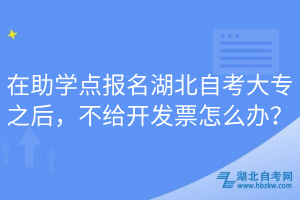 在助学点报名湖北自考大专之后，不给开发票怎么办？

湖北自考网
www.hbzkw.com